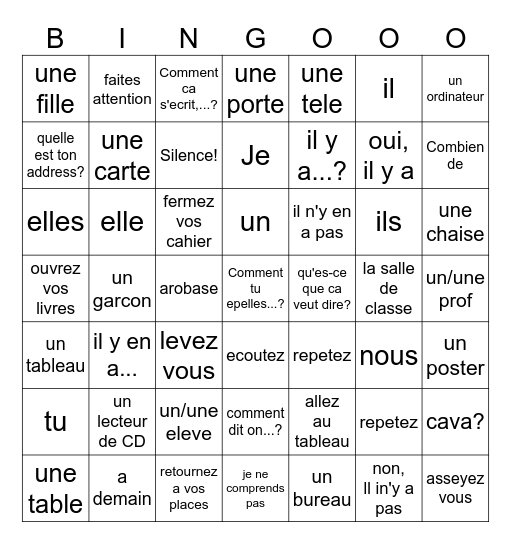 | B | I | N | G | O | O | O |
|---|---|---|---|---|---|---|
| une fille | faites attention | Comment ca s'ecrit,...? | une porte | une tele | il | un ordinateur |
| quelle est ton address? | une carte | Silence! | Je | il y a...? | oui, il y a | Combien de |
| elles | elle | fermez vos cahier | un | il n'y en a pas | ils | une chaise |
| ouvrez vos livres | un garcon | arobase | Comment tu epelles...? | qu'es-ce que ca veut dire? | la salle de classe | un/une prof |
| un tableau | il y en a... | levez vous | ecoutez | repetez | nous | un poster |
| tu | un lecteur de CD | un/une eleve | comment dit on...? | allez au tableau | repetez | cava? |
| une table | a demain | retournez a vos places | je ne comprends pas | un bureau | non, Il in'y a pas | asseyez vous |